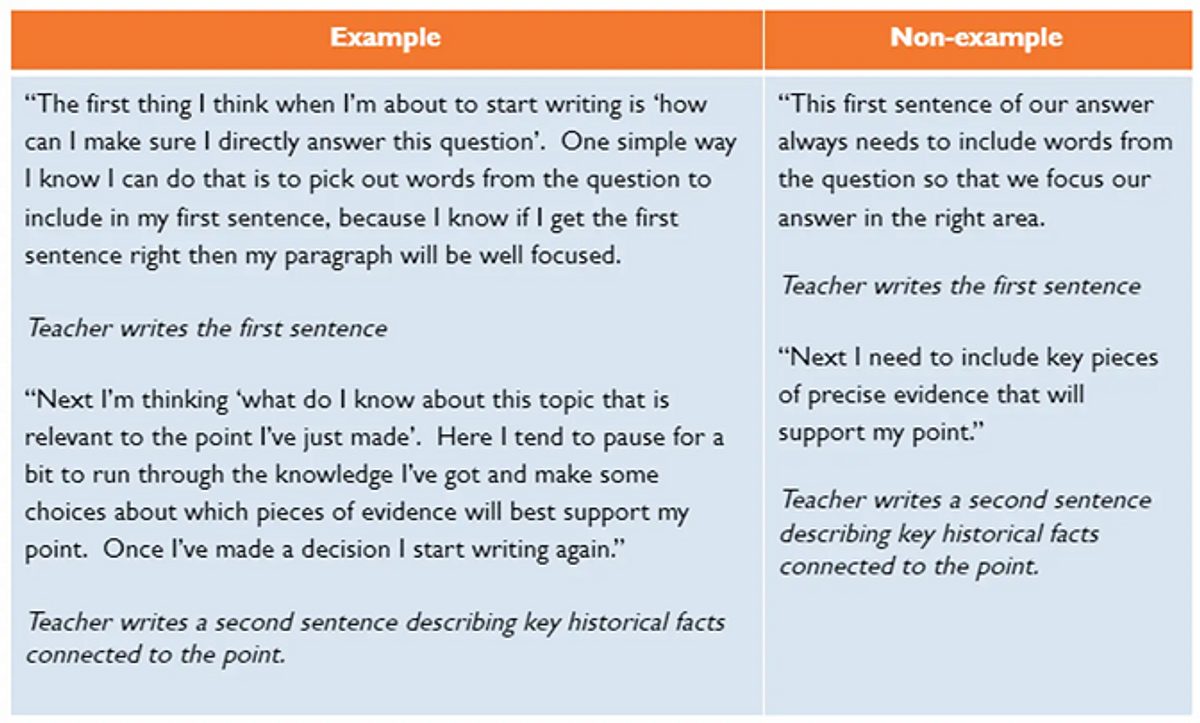 | Example | Non-example |
|---|---|
| "The first thing I think when I'm about to start writing is 'how can I make sure I directly answer this question'. One simple way I know I can do that is to pick out words from the question to include in my first sentence, because I know if I get the first sentence right then my paragraph will be well focused. Teacher writes the first sentence "Next I'm thinking 'what do I know about this topic that is relevant to the point I've just made'. Here I tend to pause for a bit to run through the knowledge I've got and make some choices about which pieces of evidence will best support my point. Once I've made a decision I start writing again." Teacher writes a second sentence describing key historical facts connected to the point. | "This first sentence of our answer always needs to include words from the question so that we focus our answer in the right area. Teacher writes the first sentence "Next I need to include key pieces of precise evidence that will support my point." Teacher writes a second sentence describing key historical facts connected to the point. |